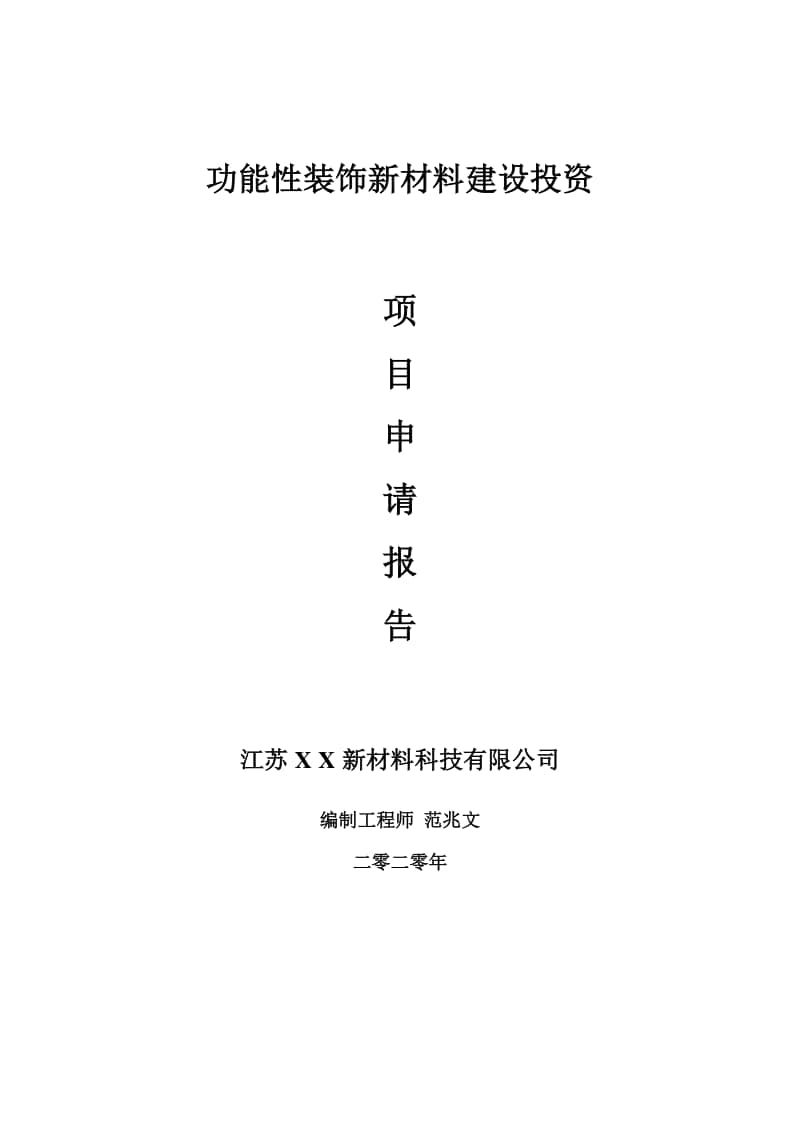 功能性装饰新材料建设投资

项
目
申
请
报
告

江苏 X X 新材料科技有限公司

编制工程师 范兆文

二零二零年